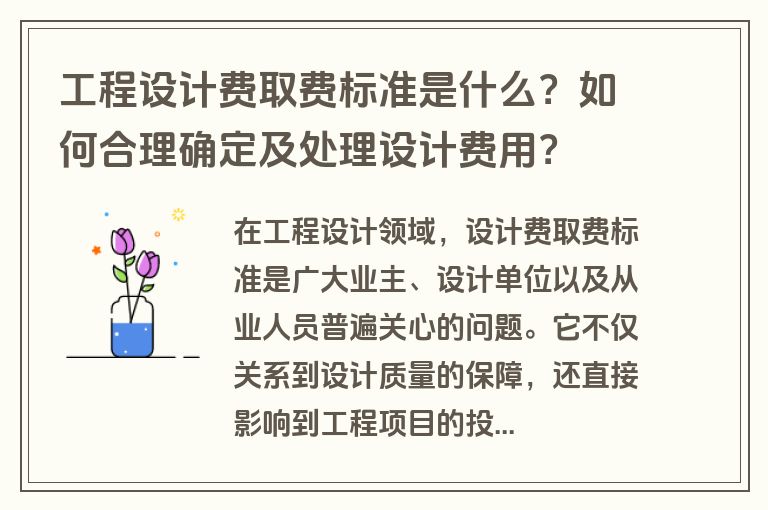 工程设计费取费标准是什么？如何合理确定及处理设计费用？

在工程设计领域，设计费取费标准是广大业主、设计单位以及从业人员普遍关心的问题。它不仅关系到设计质量的保障，还直接影响到工程项目的投...